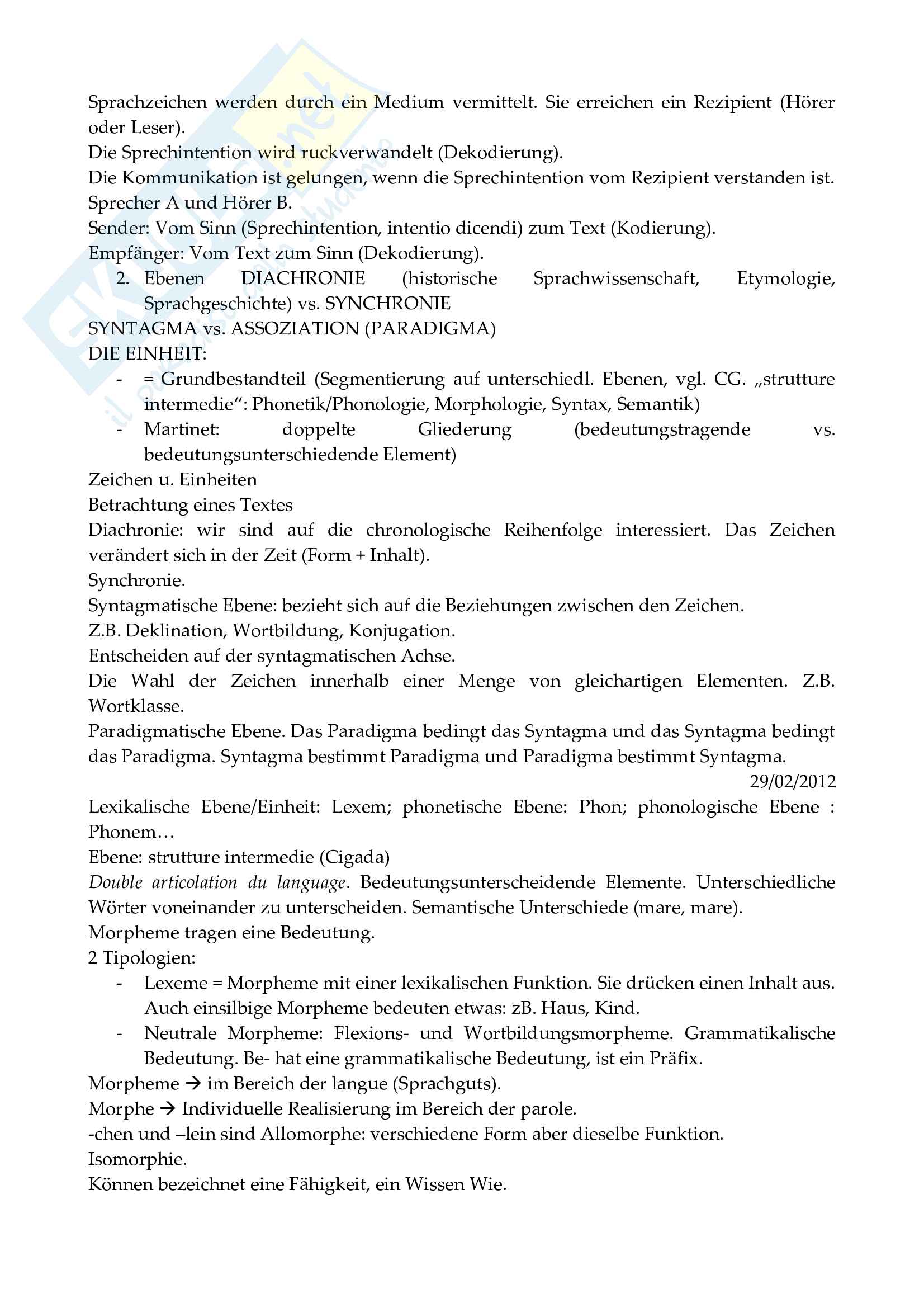 Sprachzeichen werden durch ein Medium vermittelt. Sie erreichen ein Rezipient (Hörer oder Leser).
Die Sprechintention wird ruckverwandelt (Dekodierung).
Die Kommunikation ist gelungen, wenn die Sprechintention vom Rezipient verstanden ist.
Sprecher A und Hörer B.
Sender: Vom Sinn (Sprechintention, intentio dicendi) zum Text (Kodierung).
Empfänger: Vom Text zum Sinn (Dekodierung).
2. Ebenen DIACHRONIE (historische Sprachwissenschaft, Etymologie, Sprachgeschichte) vs. SYNCHRONIE
SYNTAGMA vs. ASSOZIATION (PARADIGMA)
DIE EINHEIT:
- = Grundbestandteil (Segmentierung auf unterschiedl. Ebenen, vgl. CG. „strutture intermedie“: Phonetik/Phonologie, Morphologie, Syntax, Semantik)
- Martinet: doppelte Gliederung (bedeutungstragende vs. bedeutungsunterschiedende Element)
Zeichen u. Einheiten
Betrachtung eines Textes
Diachronie: wir sind auf die chronologische Reihenfolge interessiert. Das Zeichen verändert sich in der Zeit (Form + Inhalt).
Synchronie.
Syntagmatische Ebene: bezieht sich auf die Beziehungen zwischen den Zeichen.
Z.B. Deklination, Wortbildung, Konjugation.
Entscheiden auf der syntagmatischen Achse.
Die Wahl der Zeichen innerhalb einer Menge von gleichartigen Elementen. Z.B. Wortklasse.
Paradigmatische Ebene. Das Paradigma bedingt das Syntagma und das Syntagma bedingt das Paradigma. Syntagma bestimmt Paradigma und Paradigma bestimmt Syntagma.
29/02/2012
Lexikalische Ebene/Einheit: Lexem; phonetische Ebene: Phon; phonologische Ebene : Phonem…
Ebene: strutture intermedie (Cigada)
Double articolation du language. Bedeutungsunterscheidende Elemente. Unterschiedliche Wörter voneinander zu unterscheiden. Semantische Unterschiede (mare, mare).
Morpheme tragen eine Bedeutung.
2 Tipologien:
- Lexeme = Morpheme mit einer lexikalischen Funktion. Sie drücken einen Inhalt aus. Auch einsilbige Morpheme bedeuten etwas: zB. Haus, Kind.
- Neutrale Morpheme: Flexions- und Wortbildungsmorpheme. Grammatikalische Bedeutung. Be- hat eine grammatikalische Bedeutung, ist ein Präfix.
Morpheme → im Bereich der langue (Sprachguts).
Morphe → Individuelle Realisierung im Bereich der parole.
-chen und –lein sind Allomorphe: verschiedene Form aber dieselbe Funktion.
Isomorphie.
Können bezeichnet eine Fähigkeit, ein Wissen Wie.